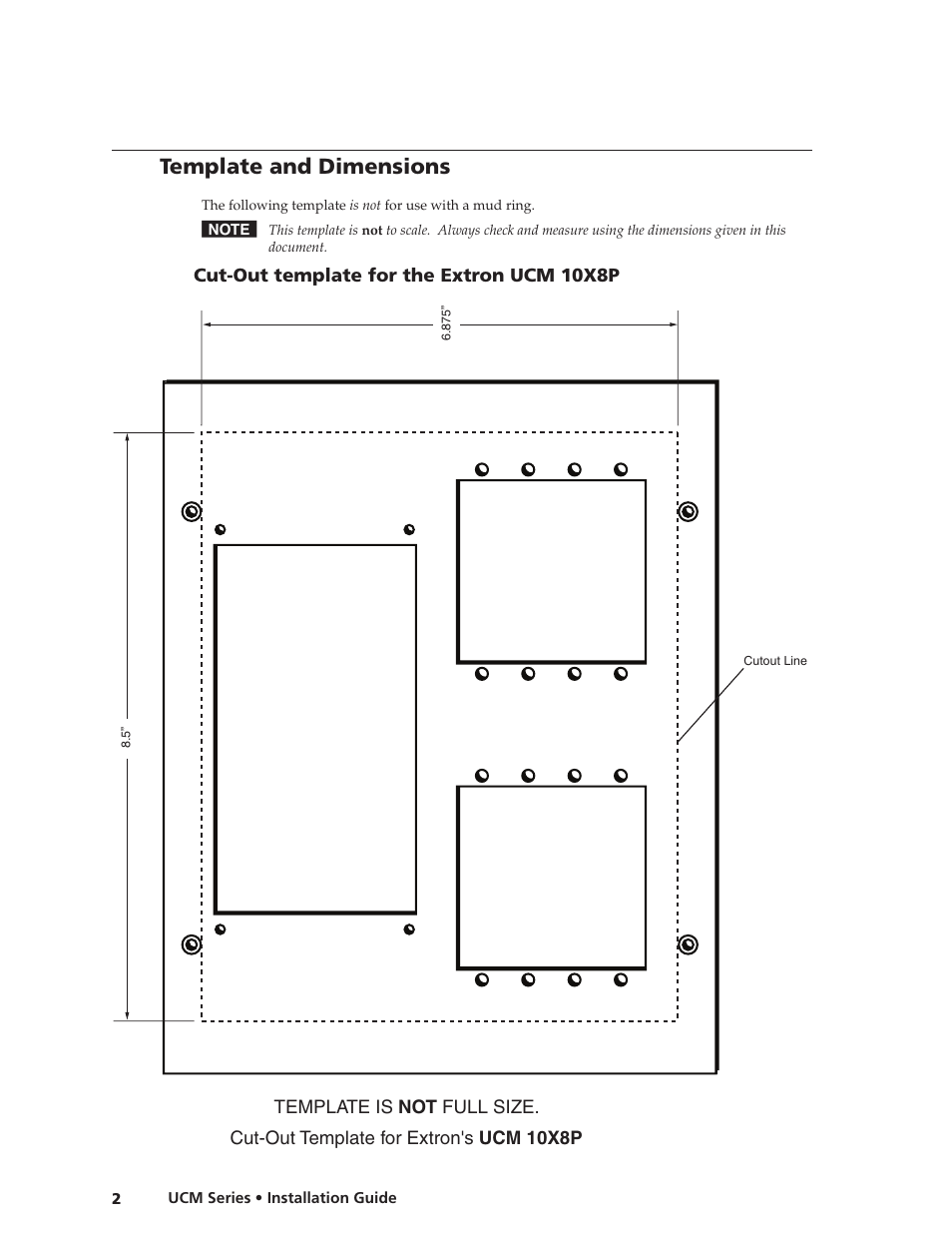 Template and Dimensions

The following template is not for use with a mud ring.

NOTE This template is not to scale. Always check and measure using the dimensions given in this document.

Cut-Out template for the Extron UCM 10X8P

6.875"

8.5"

Cutout Line

TEMPLATE IS NOT FULL SIZE.

Cut-Out Template for Extron's UCM 10X8P

2 UCM Series • Installation Guide